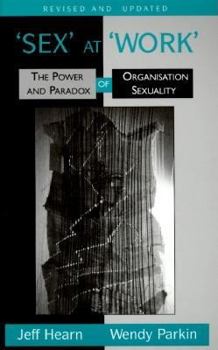 REVISED AND UPDATED

'SEX' AT 'WORK'

THE POWER AND PARADOX OF ORGANISATION SEXUALITY

Jeff Hearn Wendy Parkin